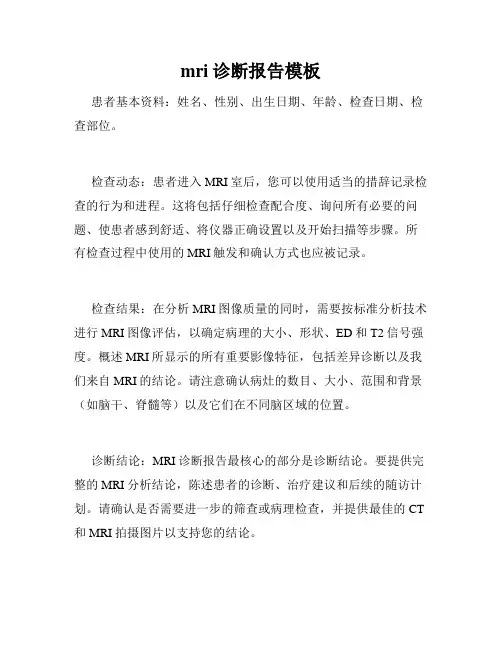 mri 诊断报告模板

患者基本资料：姓名、性别、出生日期、年龄、检查日期、检查部位。

检查动态：患者进入 MRI 室后，您可以使用适当的措辞记录检查的行为和进程。这将包括仔细检查配合度、询问所有必要的问题、使患者感到舒适、将仪器正确设置以及开始扫描等步骤。所有检查过程中使用的 MRI 触发和确认方式也应被记录。

检查结果：在分析 MRI 图像质量的同时，需要按标准分析技术进行 MRI 图像评估，以确定病理的大小、形状、ED 和 T2 信号强度。概述 MRI 所显示的所有重要影像特征，包括差异诊断以及我们来自 MRI 的结论。请注意确认病灶的数目、大小、范围和背景（如脑干、脊髓等）以及它们在不同脑区域的位置。

诊断结论：MRI 诊断报告最核心的部分是诊断结论。要提供完整的 MRI 分析结论，陈述患者的诊断、治疗建议和后续的随访计划。请确认是否需要进一步的筛查或病理检查，并提供最佳的 CT 和 MRI 拍摄图片以支持您的结论。